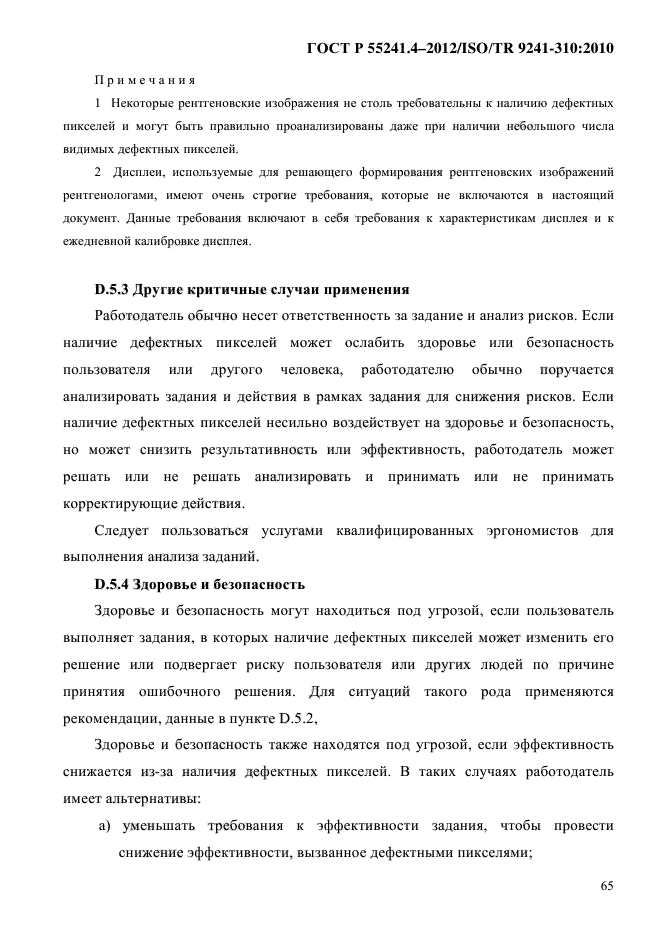 ГОСТ Р 55241.4–2012/ISO/TR 9241-310:2010

Примечания

1 Некоторые рентгеновские изображения не столь требовательны к наличию дефектных пикселей и могут быть правильно проанализированы даже при наличии небольшого числа видимых дефектных пикселей.

2 Дисплеи, используемые для решающего формирования рентгеновских изображений рентгенологами, имеют очень строгие требования, которые не включаются в настоящий документ. Данные требования включают в себя требования к характеристикам дисплея и к ежедневной калибровке дисплея.

D.5.3 Другие критичные случаи применения

Работодатель обычно несет ответственность за задание и анализ рисков. Если наличие дефектных пикселей может ослабить здоровье или безопасность пользователя или другого человека, работодателю обычно поручается анализировать задания и действия в рамках задания для снижения рисков. Если наличие дефектных пикселей несильно воздействует на здоровье и безопасность, но может снизить результативность или эффективность, работодатель может решать или не решать анализировать и принимать или не принимать корректирующие действия.

Следует пользоваться услугами квалифицированных эргономистов для выполнения анализа заданий.

D.5.4 Здоровье и безопасность

Здоровье и безопасность могут находиться под угрозой, если пользователь выполняет задания, в которых наличие дефектных пикселей может изменить его решение или подвергает риску пользователя или других людей по причине принятия ошибочного решения. Для ситуаций такого рода применяются рекомендации, данные в пункте D.5.2,

Здоровье и безопасность также находятся под угрозой, если эффективность снижается из-за наличия дефектных пикселей. В таких случаях работодатель имеет альтернативы:

а) уменьшать требования к эффективности задания, чтобы провести снижение эффективности, вызванное дефектными пикселями;

65